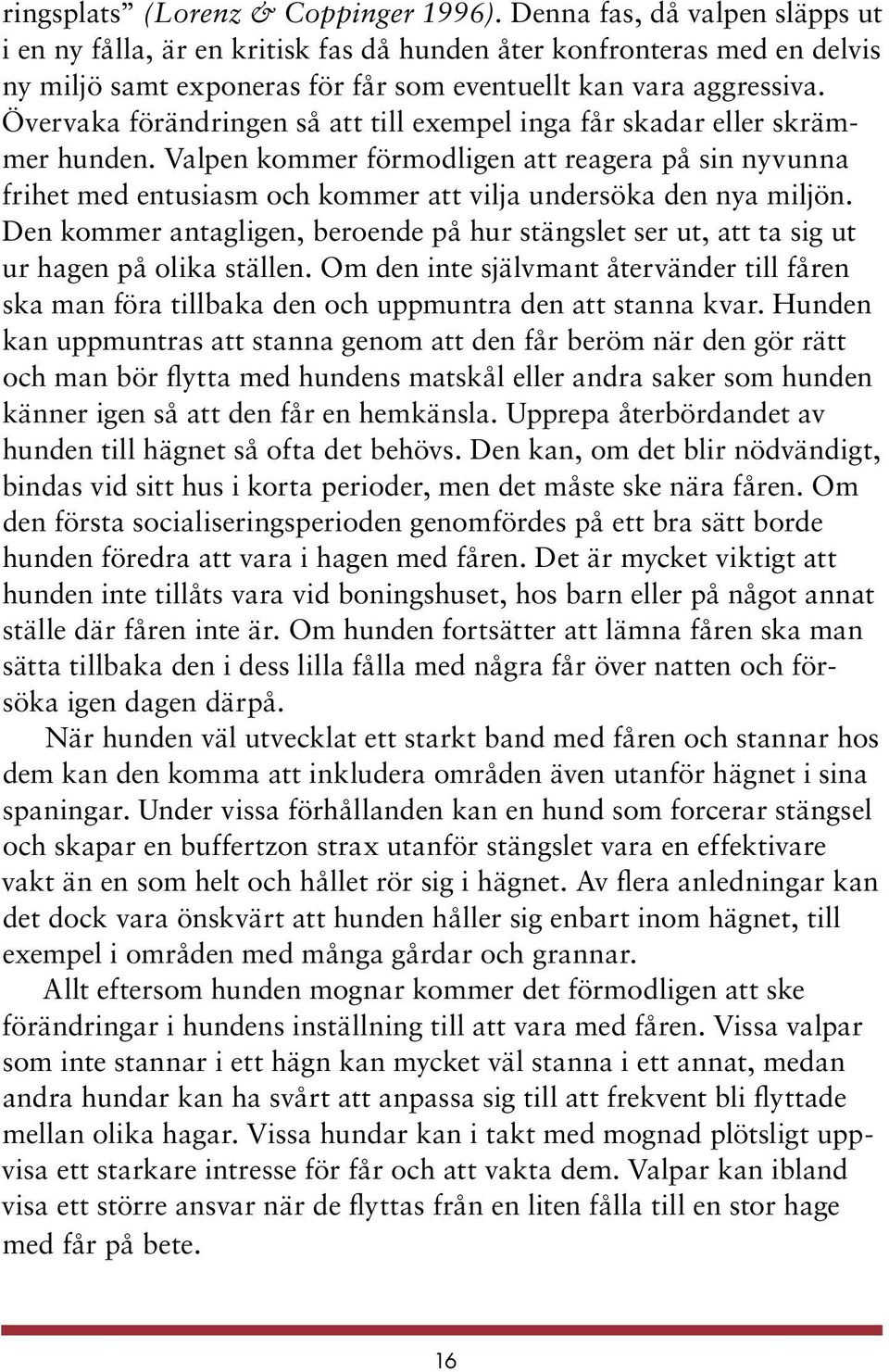 ringsplats” (Lorenz & Coppinger 1996). Denna fas, då valpen släpps ut i en ny fålla, är en kritisk fas då hunden åter konfronteras med en delvis ny miljö samt exponeras för får som eventuellt kan vara aggressiva. Övervaka förändringen så att till exempel inga får skadar eller skrämmer hunden. Valpen kommer förmodligen att reagera på sin nyvunna frihet med entusiasm och kommer att vilja undersöka den nya miljön. Den kommer antagligen, beroende på hur stängslet ser ut, att ta sig ut ur hagen på olika ställen. Om den inte självmant återvänder till fåren ska man föra tillbaka den och uppmuntra den att stanna kvar. Hunden kan uppmuntras att stanna genom att den får beröm när den gör rätt och man bör flytta med hundens matskål eller andra saker som hunden känner igen så att den får en hemkänsla. Upprepa återbördandet av hunden till hägnet så ofta det behövs. Den kan, om det blir nödvändigt, bindas vid sitt hus i korta perioder, men det måste ske nära fåren. Om den första socialiseringsperioden genomfördes på ett bra sätt borde hunden föredra att vara i hagen med fåren. Det är mycket viktigt att hunden inte tillåts vara vid boningshuset, hos barn eller på något annat ställe där fåren inte är. Om hunden fortsätter att lämna fåren ska man sätta tillbaka den i dess lilla fålla med några får över natten och försöka igen dagen därpå.

När hunden väl utvecklat ett starkt band med fåren och stannar hos dem kan den komma att inkludera områden även utanför hägnet i sina spaningar. Under vissa förhållanden kan en hund som forcerar stängsel och skapar en buffertzon strax utanför stängslet vara en effektivare vakt än en som helt och hållet rör sig i hägnet. Av flera anledningar kan det dock vara önskvärt att hunden håller sig enbart inom hägnet, till exempel i områden med många gårdar och grannar.

Allt eftersom hunden mognar kommer det förmodligen att ske förändringar i hundens inställning till att vara med fåren. Vissa valpar som inte stannar i ett hägn kan mycket väl stanna i ett annat, medan andra hundar kan ha svårt att anpassa sig till att frekvent bli flyttade mellan olika hagar. Vissa hundar kan i takt med mognad plötsligt uppvisa ett starkare intresse för får och att vakta dem. Valpar kan ibland visa ett större ansvar när de flyttas från en liten fålla till en stor hage med får på bete.

16